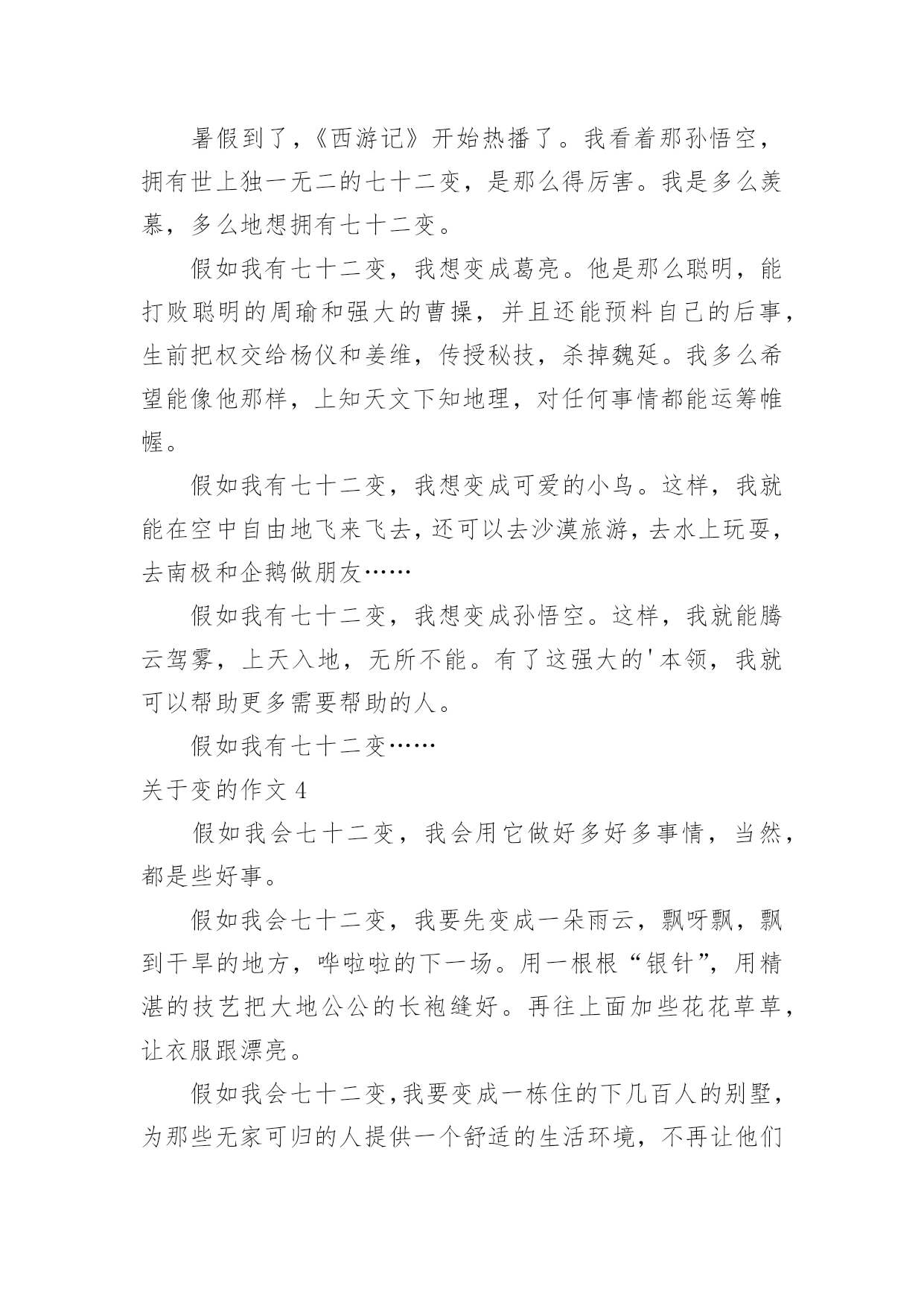 暑假到了，《西游记》开始热播了。我看着那孙悟空，拥有世上独一无二的七十二变，是那么得厉害。我是多么羡慕，多么地想拥有七十二变。

假如我有七十二变，我想变成葛亮。他是那么聪明，能打败聪明的周瑜和强大的曹操，并且还能预料自己的后事，生前把权交给杨仪和姜维，传授秘技，杀掉魏延。我多么希望能像他那样，上知天文下知地理，对任何事情都能运筹帷幄。

假如我有七十二变，我想变成可爱的小鸟。这样，我就能在空中自由地飞来飞去，还可以去沙漠旅游，去水上玩耍，去南极和企鹅做朋友……

假如我有七十二变，我想变成孙悟空。这样，我就能腾云驾雾，上天入地，无所不能。有了这强大的'本领，我就可以帮助更多需要帮助的人。

假如我有七十二变……

关于变的作文 4

假如我会七十二变，我会用它做好多好多事情，当然，都是些好事。

假如我会七十二变，我要先变成一朵雨云，飘呀飘，飘到干旱的地方，哗啦啦的下一场。用一根根“银针”，用精湛的技艺把大地公公的长袍缝好。再往上面加些花花草草，让衣服跟漂亮。

假如我会七十二变，我要变成一栋住的下几百人的别墅，为那些无家可归的人提供一个舒适的生活环境，不再让他们